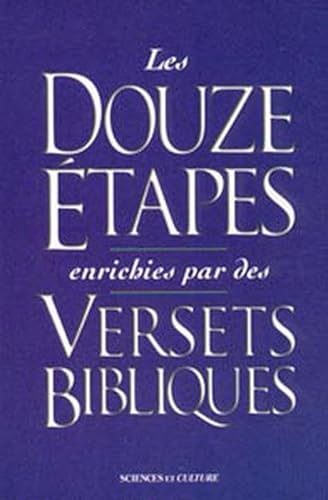 Les
DOUZE
ÉTAPES
enrichies par des
VERSETS
BIBLIQUES

SCIENCES ET CULTURE